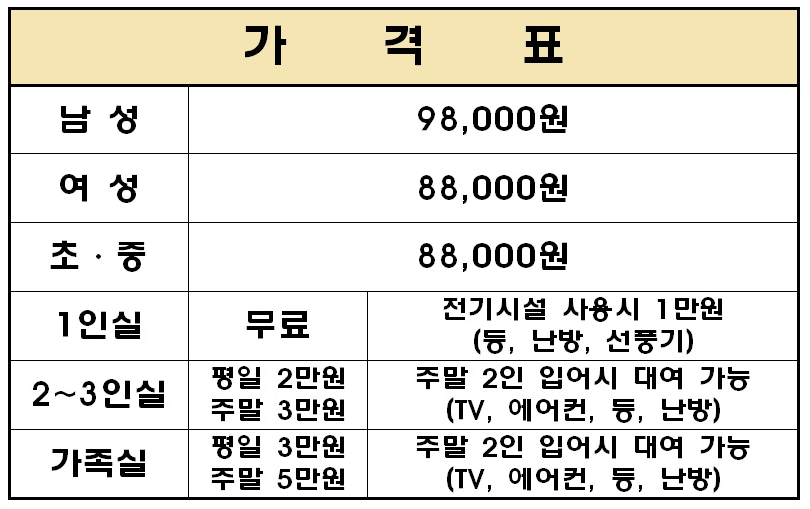 | 가 격 표 | | |
|---|---|---|
| 남 성 | 98,000원 | |
| 여 성 | 88,000원 | |
| 초 · 중 | 88,000원 | |
| 1인실 | 무료 | 전기시설 사용시 1만원 (등, 난방, 선풍기) |
| 2~3인실 | 평일 2만원 주말 3만원 | 주말 2인 입어시 대여 가능 (TV, 에어컨, 등, 난방) |
| 가족실 | 평일 3만원 주말 5만원 | 주말 2인 입어시 대여 가능 (TV, 에어컨, 등, 난방) |